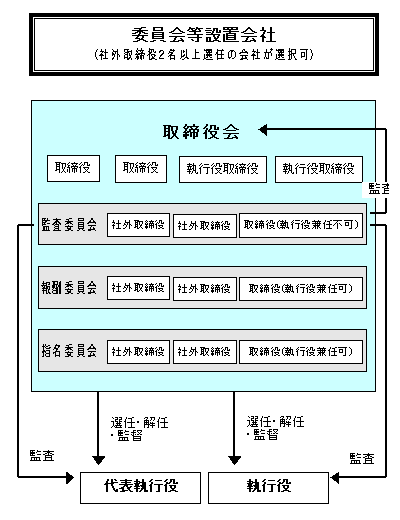 委員会等設置会社
(社外取締役2名以上選任の会社が選択可)

取締役会

取締役
取締役
執行役取締役
執行役取締役

監査

監査委員会
社外取締役
社外取締役
取締役(執行役兼任不可)

報酬委員会
社外取締役
社外取締役
取締役(執行役兼任可)

指名委員会
社外取締役
社外取締役
取締役(執行役兼任可)

選任・解任・監督

選任・解任・監督

監査

監査

代表執行役

執行役